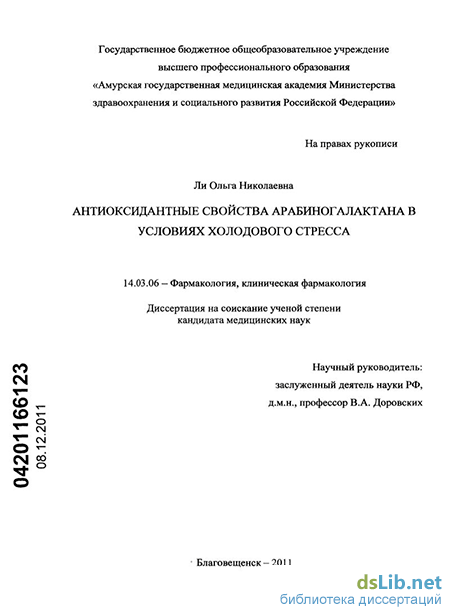 Государственное бюджетное общеобразовательное учреждение высшего профессионального образования «Амурская государственная медицинская академия Министерства здравоохранения и социального развития Российской Федерации»

На правах рукописи

Ли Ольга Николаевна

АНТИОКСИДАНТНЫЕ СВОЙСТВА АРАБИНОГАЛАКТАНА В УСЛОВИЯХ ХОЛОДОВОГО СТРЕССА

14.03.06 – Фармакология, клиническая фармакология

Диссертация на соискание ученой степени кандидата медицинских наук

Научный руководитель:
заслуженный деятель науки РФ,
д.м.н., профессор В.А. Доровских

04201166123
08.12.2011

Благовещенск – 2011

dsLib.net
библиотека диссертаций